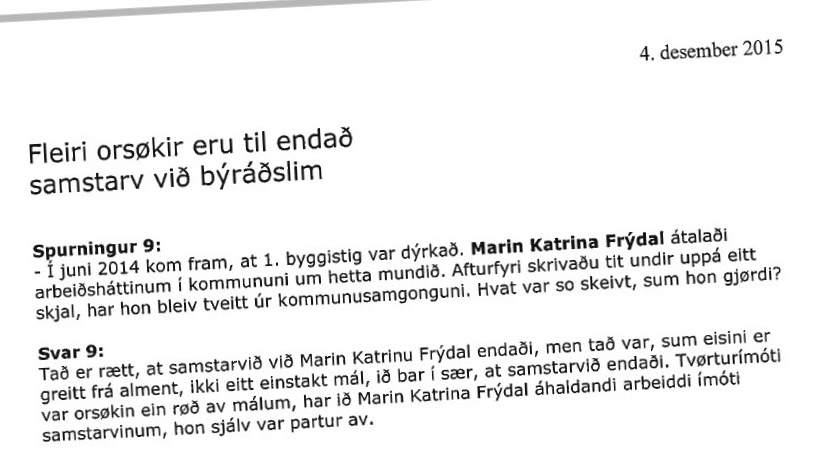 4. desember 2015

Fleiri orsøkir eru til endað samstarv við býráðslim

Spurningur 9:
- Í juni 2014 kom fram, at 1. byggistig var dýrkað. Marin Katrina Frýdal átalaði arbeiðsháttinum í kommununi um hetta mundið. Afturfyri skrivaðu tit undir uppá eitt skjal, har hon bleiv tveitt úr kommunusamgonguni. Hvat var so skeivt, sum hon gjørdi?

Svar 9:
Tað er rætt, at samstarvið við Marin Katrinu Frýdal endaði, men tað var, sum eisini er greitt frá alment, ikki eitt einstakt mál, ið bar í sær, at samstarvið endaði. Tvørturímóti var orsøkin ein røð av málum, har ið Marin Katrina Frýdal áhaldandi arbeiddi ímóti samstarvinum, hon sjálv var partur av.